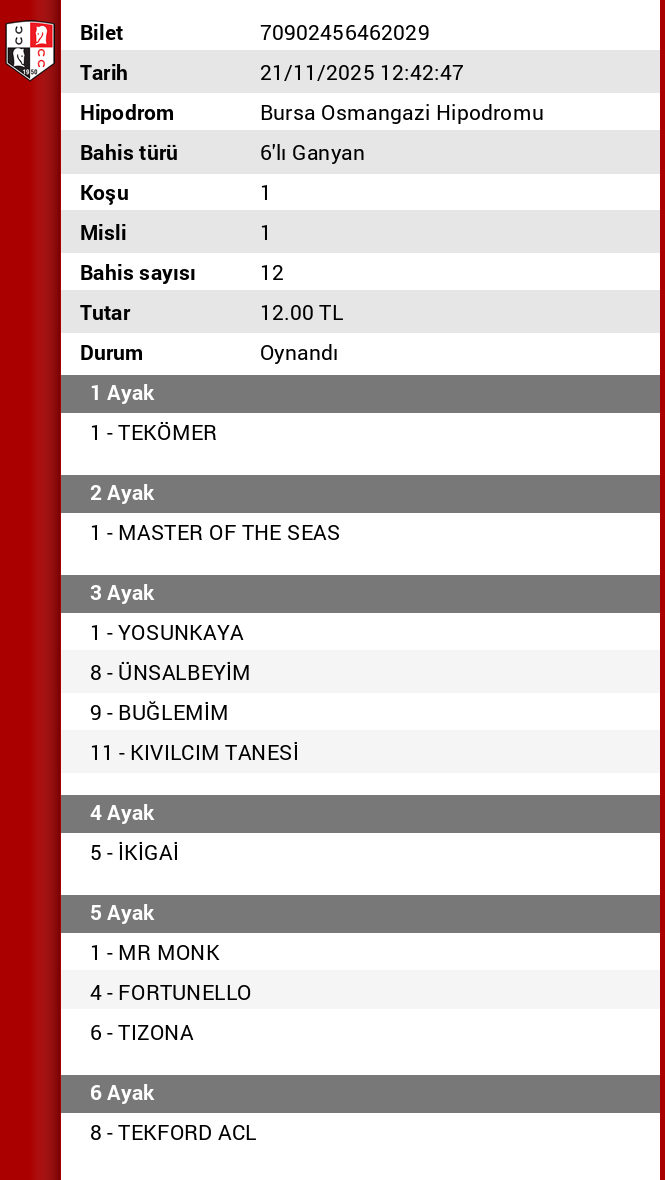 | Bilet | 70902456462029 |
|---|---|
| Tarih | 21/11/2025 12:42:47 |
| Hipodrom | Bursa Osmangazi Hipodromu |
| Bahis türü | 6'lı Ganyan |
| Koşu | 1 |
| Misli | 1 |
| Bahis sayısı | 12 |
| Tutar | 12.00 TL |
| Durum | Oynandı |

1 Ayak

1 - TEKÖMER

2 Ayak

1 - MASTER OF THE SEAS

3 Ayak

1 - YOSUNKAYA
8 - ÜNSALBEYİM
9 - BUĞLEMİM
11 - KIVILCIM TANESİ

4 Ayak

5 - İKİGAİ

5 Ayak

1 - MR MONK
4 - FORTUNELLO
6 - TIZONA

6 Ayak

8 - TEKFORD ACL